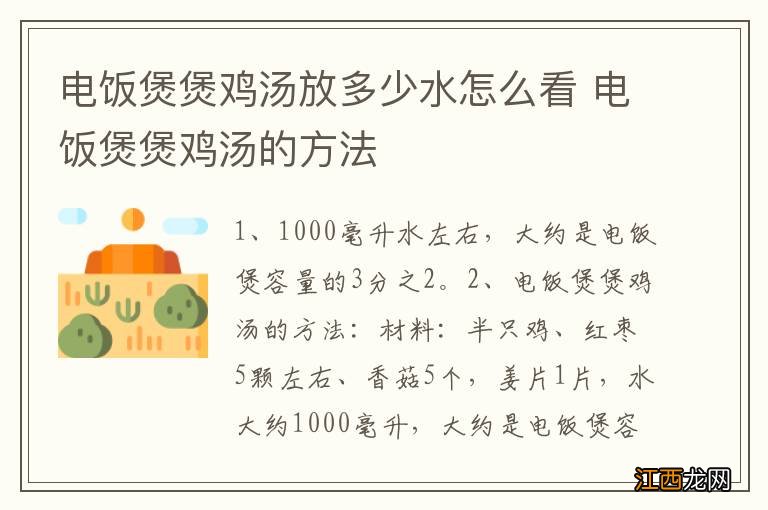 电饭煲煲鸡汤放多少水怎么看 电饭煲煲鸡汤的方法

1、1000毫升水左右，大约是电饭煲容量的3分之2。2、电饭煲煲鸡汤的方法：材料：半只鸡、红枣5颗左右、香菇5个，姜片1片，水大约1000毫升，大约是电饭煲容

江西龙网